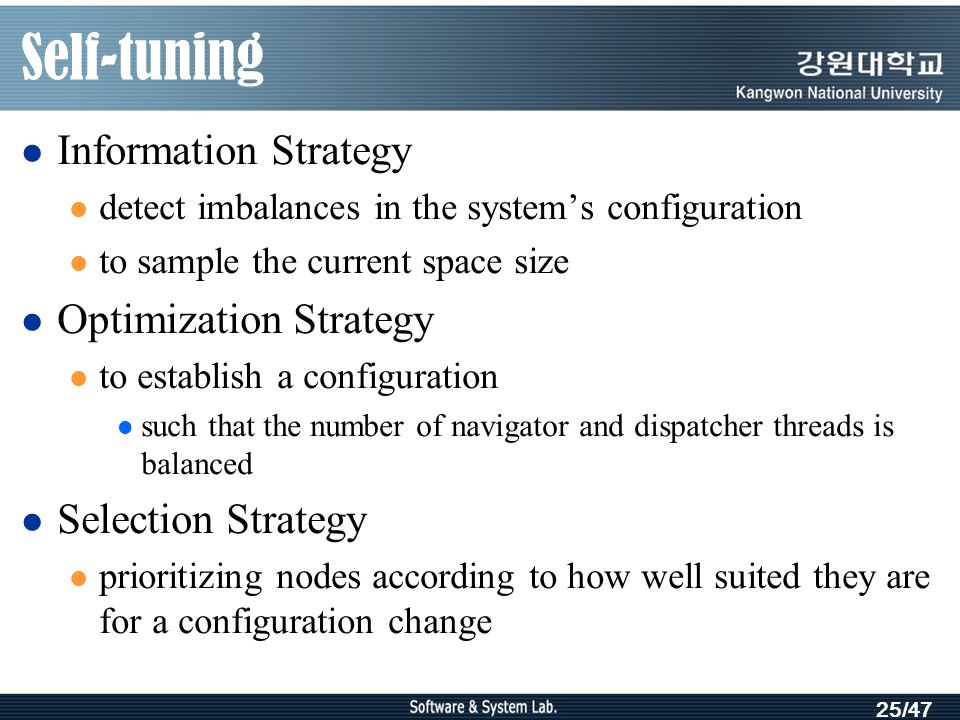 Self-tuning

강원대학교
Kangwon National University

- Information Strategy
  - detect imbalances in the system's configuration
  - to sample the current space size
- Optimization Strategy
  - to establish a configuration
    - such that the number of navigator and dispatcher threads is balanced
- Selection Strategy
  - prioritizing nodes according to how well suited they are for a configuration change

Software & System Lab.

25/47